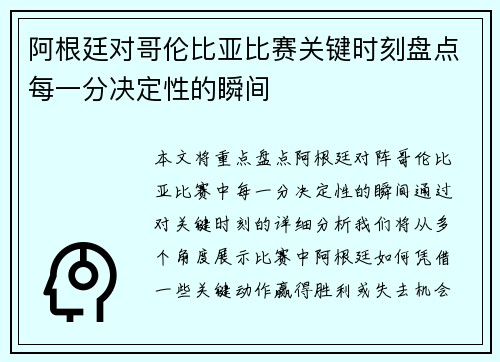 阿根廷对哥伦比亚比赛关键时刻盘点每一分决定性的瞬间

本文将重点盘点阿根廷对阵哥伦比亚比赛中每一分决定性的瞬间通过对关键时刻的详细分析我们将从多个角度展示比赛中阿根廷如何凭借一些关键动作赢得胜利或失去机会